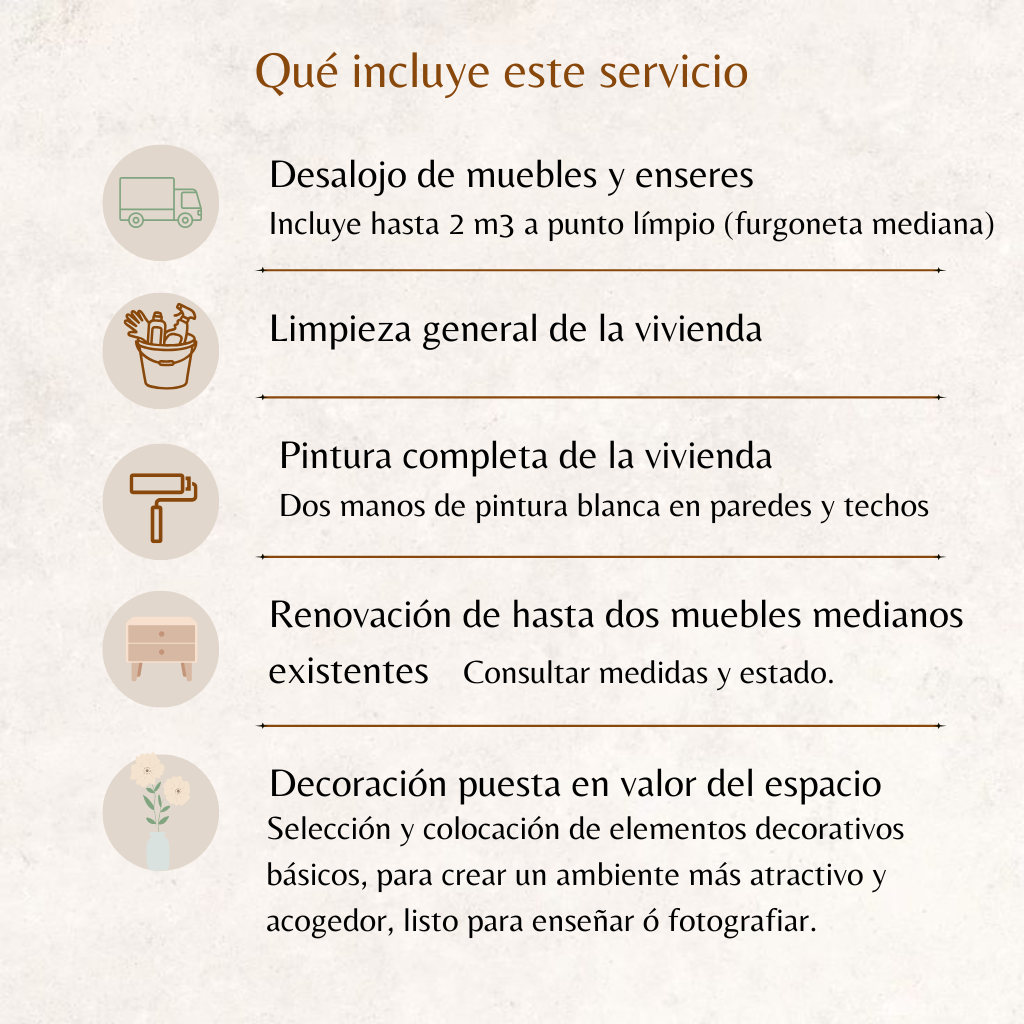 Qué incluye este servicio

Desalojo de muebles y enseres
Incluye hasta 2 m3 a punto límpio (furgoneta mediana)

Limpieza general de la vivienda

Pintura completa de la vivienda
Dos manos de pintura blanca en paredes y techos

Renovación de hasta dos muebles medianos existentes Consultar medidas y estado.

Decoración puesta en valor del espacio
Selección y colocación de elementos decorativos básicos, para crear un ambiente más atractivo y acogedor, listo para enseñar ó fotografiar.